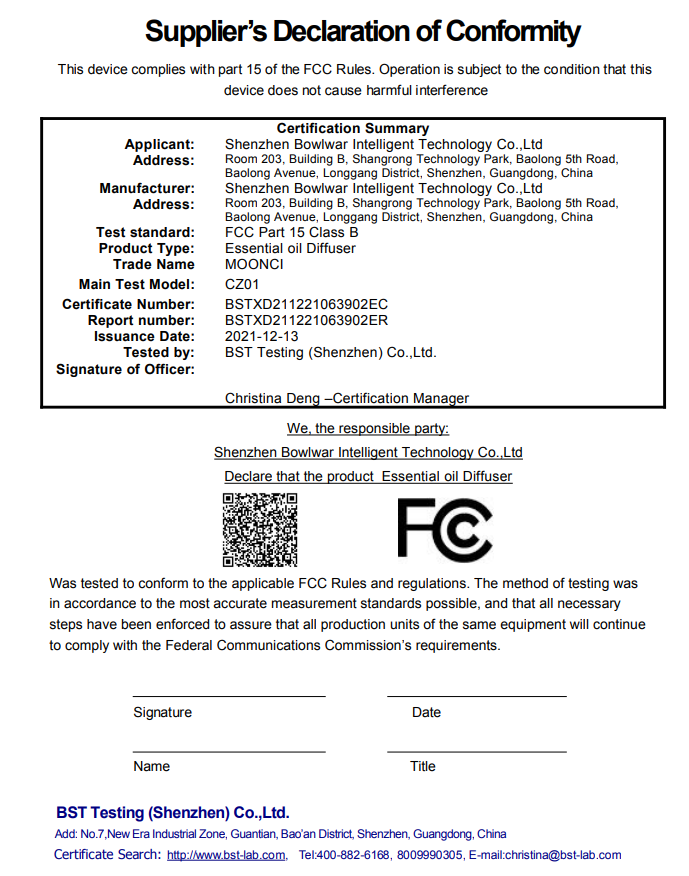 Supplier's Declaration of Conformity

This device complies with part 15 of the FCC Rules. Operation is subject to the condition that this device does not cause harmful interference

Certification Summary

| | |
|---|---|
| Applicant: | Shenzhen Bowlwar Intelligent Technology Co.,Ltd |
| Address: | Room 203, Building B, Shangrong Technology Park, Baolong 5th Road, Baolong Avenue, Longgang District, Shenzhen, Guangdong, China |
| Manufacturer: | Shenzhen Bowlwar Intelligent Technology Co.,Ltd |
| Address: | Room 203, Building B, Shangrong Technology Park, Baolong 5th Road, Baolong Avenue, Longgang District, Shenzhen, Guangdong, China |
| Test standard: | FCC Part 15 Class B |
| Product Type: | Essential oil Diffuser |
| Trade Name | MOONCI |
| Main Test Model: | CZ01 |
| Certificate Number: | BSTXD211221063902EC |
| Report number: | BSTXD211221063902ER |
| Issuance Date: | 2021-12-13 |
| Tested by: | BST Testing (Shenzhen) Co.,Ltd. |
| Signature of Officer: | |
| | Christina Deng –Certification Manager |

We, the responsible party:

Shenzhen Bowlwar Intelligent Technology Co.,Ltd

Declare that the product Essential oil Diffuser

FC

Was tested to conform to the applicable FCC Rules and regulations. The method of testing was in accordance to the most accurate measurement standards possible, and that all necessary steps have been enforced to assure that all production units of the same equipment will continue to comply with the Federal Communications Commission's requirements.

Signature Date

Name Title

BST Testing (Shenzhen) Co.,Ltd.
Add: No.7,New Era Industrial Zone, Guantian, Bao'an District, Shenzhen, Guangdong, China
Certificate Search: http://www.bst-lab.com, Tel:400-882-6168, 8009990305, E-mail:christina@bst-lab.com